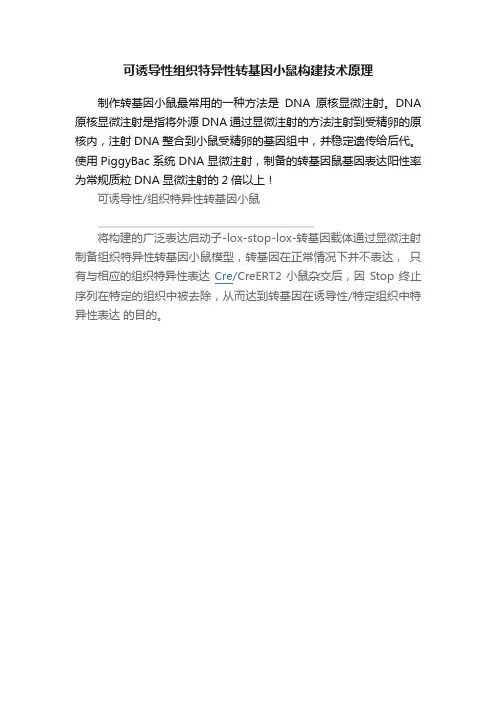 可诱导性组织特异性转基因小鼠构建技术原理

制作转基因小鼠最常用的一种方法是DNA原核显微注射。DNA原核显微注射是指将外源DNA通过显微注射的方法注射到受精卵的原核内，注射DNA整合到小鼠受精卵的基因组中，并稳定遗传给后代。使用PiggyBac系统DNA显微注射，制备的转基因鼠基因表达阳性率为常规质粒DNA显微注射的2倍以上！

可诱导性/组织特异性转基因小鼠

将构建的广泛表达启动子-lox-stop-lox-转基因载体通过显微注射制备组织特异性转基因小鼠模型，转基因在正常情况下并不表达，只有与相应的组织特异性表达Cre/CreERT2小鼠杂交后，因Stop终止序列在特定的组织中被去除，从而达到转基因在诱导性/特定组织中特异性表达的目的。